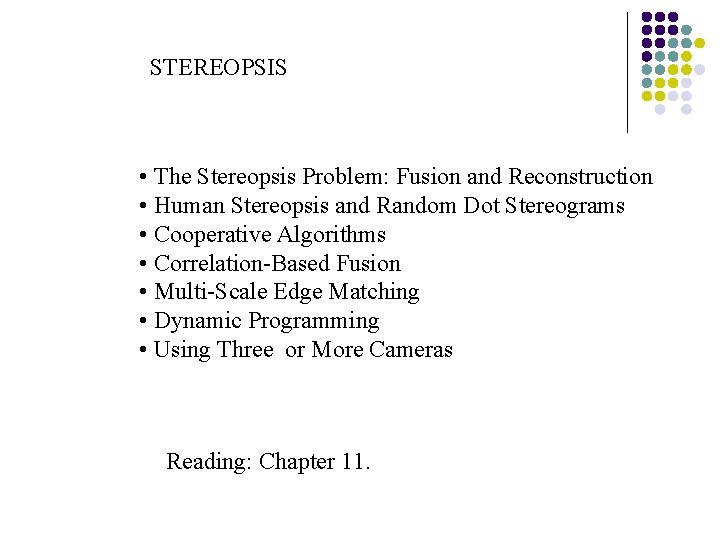 STEREOPSIS

• The Stereopsis Problem: Fusion and Reconstruction
• Human Stereopsis and Random Dot Stereograms
• Cooperative Algorithms
• Correlation-Based Fusion
• Multi-Scale Edge Matching
• Dynamic Programming
• Using Three or More Cameras

Reading: Chapter 11.